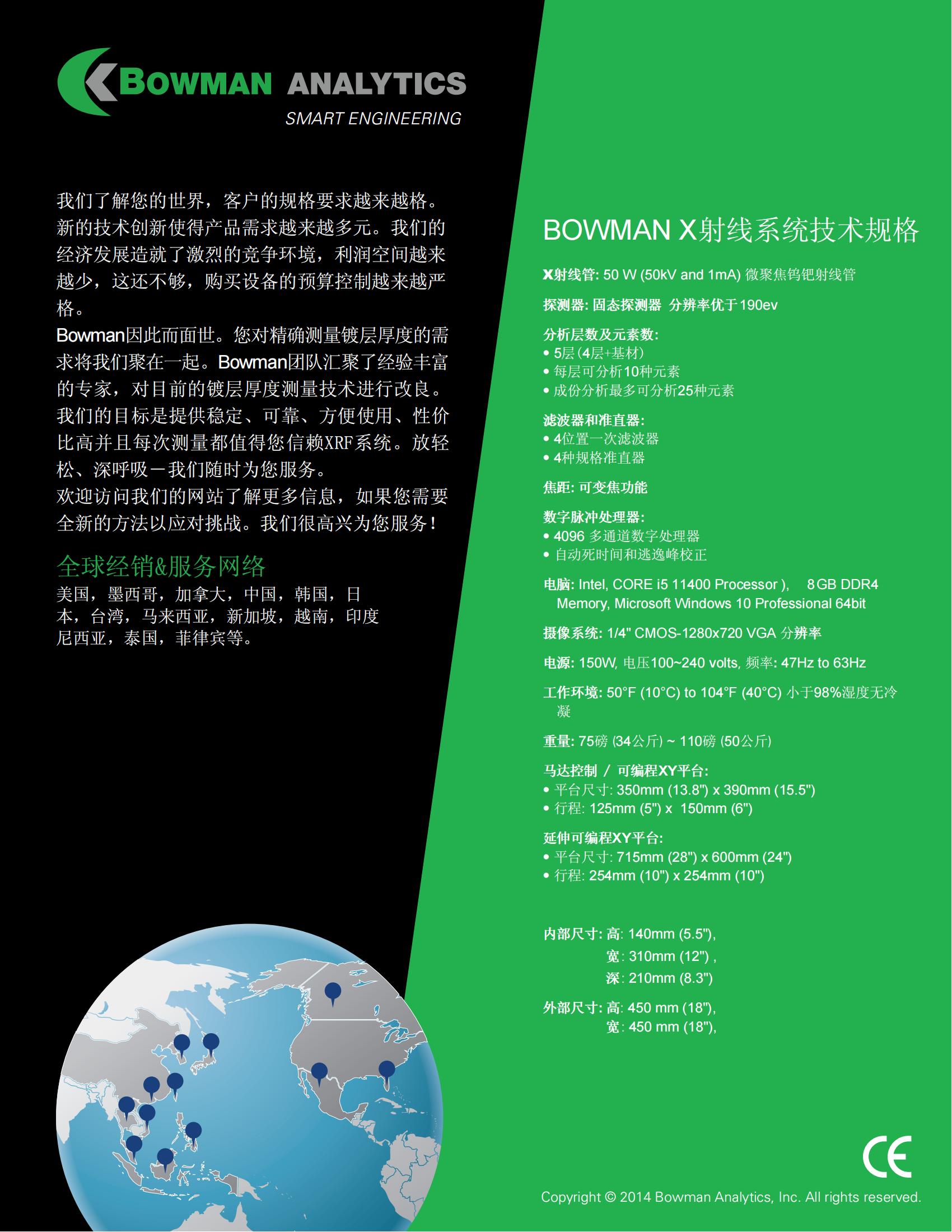 BOWMAN ANALYTICS
SMART ENGINEERING

我们了解您的世界，客户的规格要求越来越格。新的技术创新使得产品需求越来越多元。我们的经济发展造就了激烈的竞争环境，利润空间越来越少，这还不够，购买设备的预算控制越来越严格。
Bowman因此而面世。您对精确测量镀层厚度的需求将我们聚在一起。Bowman团队汇聚了经验丰富的专家，对目前的镀层厚度测量技术进行改良。我们的目标是提供稳定、可靠、方便使用、性价比高并且每次测量都值得您信赖XRF系统。放轻松、深呼吸－我们随时为您服务。
欢迎访问我们的网站了解更多信息，如果您需要全新的方法以应对挑战。我们很高兴为您服务！

全球经销&服务网络
美国，墨西哥，加拿大，中国，韩国，日本，台湾，马来西亚，新加坡，越南，印度尼西亚，泰国，菲律宾等。

BOWMAN X射线系统技术规格

X射线管: 50 W (50kV and 1mA) 微聚焦钨钯射线管

探测器: 固态探测器 分辨率优于190ev

分析层数及元素数:
• 5层（4层+基材）
• 每层可分析10种元素
• 成份分析最多可分析25种元素

滤波器和准直器:
• 4位置一次滤波器
• 4种规格准直器

焦距: 可变焦功能

数字脉冲处理器:
• 4096 多通道数字处理器
• 自动死时间和逃逸峰校正

电脑: Intel, CORE i5 11400 Processor ), 8GB DDR4 Memory, Microsoft Windows 10 Professional 64bit

摄像系统: 1/4" CMOS-1280x720 VGA 分辨率

电源: 150W, 电压100~240 volts, 频率: 47Hz to 63Hz

工作环境: 50°F (10°C) to 104°F (40°C) 小于98%湿度无冷凝

重量: 75磅 (34公斤) ~ 110磅 (50公斤)

马达控制 / 可编程XY平台:
• 平台尺寸: 350mm (13.8") x 390mm (15.5")
• 行程: 125mm (5") x 150mm (6")

延伸可编程XY平台:
• 平台尺寸: 715mm (28") x 600mm (24")
• 行程: 254mm (10") x 254mm (10")

内部尺寸: 高: 140mm (5.5"),
宽: 310mm (12") ,
深: 210mm (8.3")

外部尺寸: 高: 450 mm (18"),
宽: 450 mm (18"),

CE

Copyright © 2014 Bowman Analytics, Inc. All rights reserved.